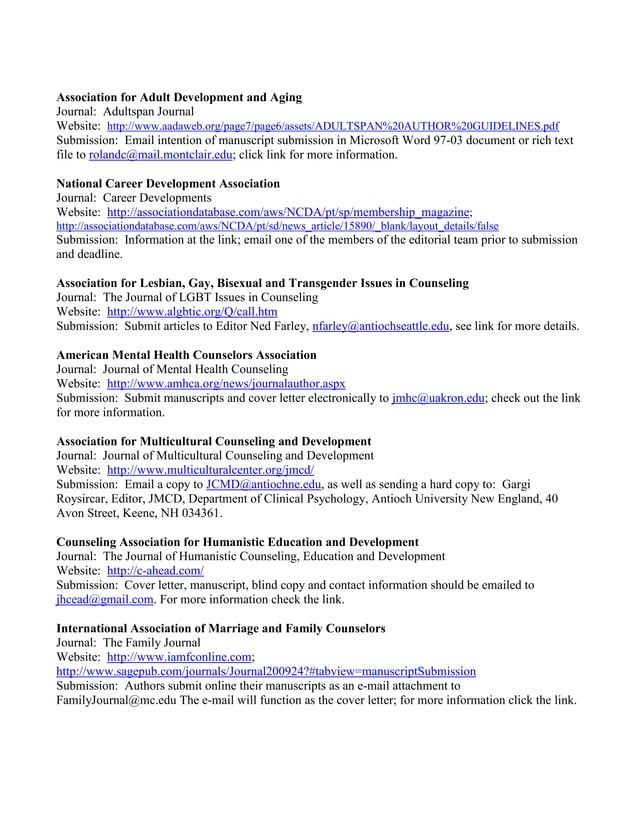 **Association for Adult Development and Aging**
Journal: Adultspan Journal
Website: http://www.aadaweb.org/page7/page6/assets/ADULTSPAN%20AUTHOR%20GUIDELINES.pdf
Submission: Email intention of manuscript submission in Microsoft Word 97-03 document or rich text file to rolandc@mail.montclair.edu; click link for more information.

**National Career Development Association**
Journal: Career Developments
Website: http://associationdatabase.com/aws/NCDA/pt/sp/membership_magazine; http://associationdatabase.com/aws/NCDA/pt/sd/news_article/15890/_blank/layout_details/false
Submission: Information at the link; email one of the members of the editorial team prior to submission and deadline.

**Association for Lesbian, Gay, Bisexual and Transgender Issues in Counseling**
Journal: The Journal of LGBT Issues in Counseling
Website: http://www.algbtic.org/Q/call.htm
Submission: Submit articles to Editor Ned Farley, nfarley@antiochseattle.edu, see link for more details.

**American Mental Health Counselors Association**
Journal: Journal of Mental Health Counseling
Website: http://www.amhca.org/news/journalauthor.aspx
Submission: Submit manuscripts and cover letter electronically to jmhc@uakron.edu; check out the link for more information.

**Association for Multicultural Counseling and Development**
Journal: Journal of Multicultural Counseling and Development
Website: http://www.multiculturalcenter.org/jmcd/
Submission: Email a copy to JCMD@antiochne.edu, as well as sending a hard copy to: Gargi Roysircar, Editor, JMCD, Department of Clinical Psychology, Antioch University New England, 40 Avon Street, Keene, NH 034361.

**Counseling Association for Humanistic Education and Development**
Journal: The Journal of Humanistic Counseling, Education and Development
Website: http://c-ahead.com/
Submission: Cover letter, manuscript, blind copy and contact information should be emailed to jhcead@gmail.com. For more information check the link.

**International Association of Marriage and Family Counselors**
Journal: The Family Journal
Website: http://www.iamfconline.com; http://www.sagepub.com/journals/Journal200924?#tabview=manuscriptSubmission
Submission: Authors submit online their manuscripts as an e-mail attachment to FamilyJournal@mc.edu The e-mail will function as the cover letter; for more information click the link.